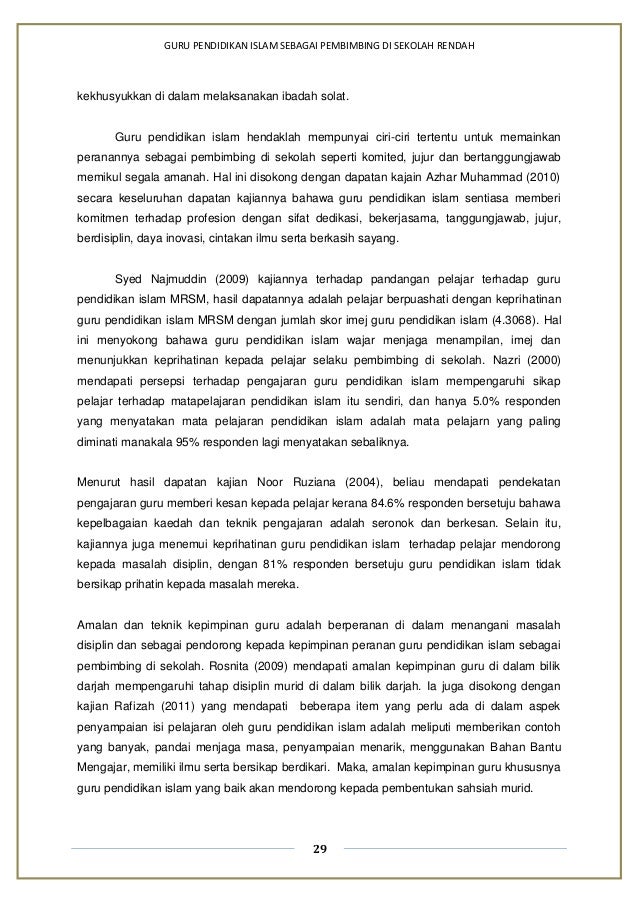 GURU PENDIDIKAN ISLAM SEBAGAI PEMBIMBING DI SEKOLAH RENDAH

kekhusyukkan di dalam melaksanakan ibadah solat.

Guru pendidikan islam hendaklah mempunyai ciri-ciri tertentu untuk memainkan peranannya sebagai pembimbing di sekolah seperti komited, jujur dan bertanggungjawab memikul segala amanah. Hal ini disokong dengan dapatan kajain Azhar Muhammad (2010) secara keseluruhan dapatan kajiannya bahawa guru pendidikan islam sentiasa memberi komitmen terhadap profesion dengan sifat dedikasi, bekerjasama, tanggungjawab, jujur, berdisiplin, daya inovasi, cintakan ilmu serta berkasih sayang.

Syed Najmuddin (2009) kajiannya terhadap pandangan pelajar terhadap guru pendidikan islam MRSM, hasil dapatannya adalah pelajar berpuashati dengan keprihatinan guru pendidikan islam MRSM dengan jumlah skor imej guru pendidikan islam (4.3068). Hal ini menyokong bahawa guru pendidikan islam wajar menjaga menampilan, imej dan menunjukkan keprihatinan kepada pelajar selaku pembimbing di sekolah. Nazri (2000) mendapati persepsi terhadap pengajaran guru pendidikan islam mempengaruhi sikap pelajar terhadap matapelajaran pendidikan islam itu sendiri, dan hanya 5.0% responden yang menyatakan mata pelajaran pendidikan islam adalah mata pelajarn yang paling diminati manakala 95% responden lagi menyatakan sebaliknya.

Menurut hasil dapatan kajian Noor Ruziana (2004), beliau mendapati pendekatan pengajaran guru memberi kesan kepada pelajar kerana 84.6% responden bersetuju bahawa kepelbagaian kaedah dan teknik pengajaran adalah seronok dan berkesan. Selain itu, kajiannya juga menemui keprihatinan guru pendidikan islam terhadap pelajar mendorong kepada masalah disiplin, dengan 81% responden bersetuju guru pendidikan islam tidak bersikap prihatin kepada masalah mereka.

Amalan dan teknik kepimpinan guru adalah berperanan di dalam menangani masalah disiplin dan sebagai pendorong kepada kepimpinan peranan guru pendidikan islam sebagai pembimbing di sekolah. Rosnita (2009) mendapati amalan kepimpinan guru di dalam bilik darjah mempengaruhi tahap disiplin murid di dalam bilik darjah. Ia juga disokong dengan kajian Rafizah (2011) yang mendapati beberapa item yang perlu ada di dalam aspek penyampaian isi pelajaran oleh guru pendidikan islam adalah meliputi memberikan contoh yang banyak, pandai menjaga masa, penyampaian menarik, menggunakan Bahan Bantu Mengajar, memiliki ilmu serta bersikap berdikari. Maka, amalan kepimpinan guru khususnya guru pendidikan islam yang baik akan mendorong kepada pembentukan sahsiah murid.

29